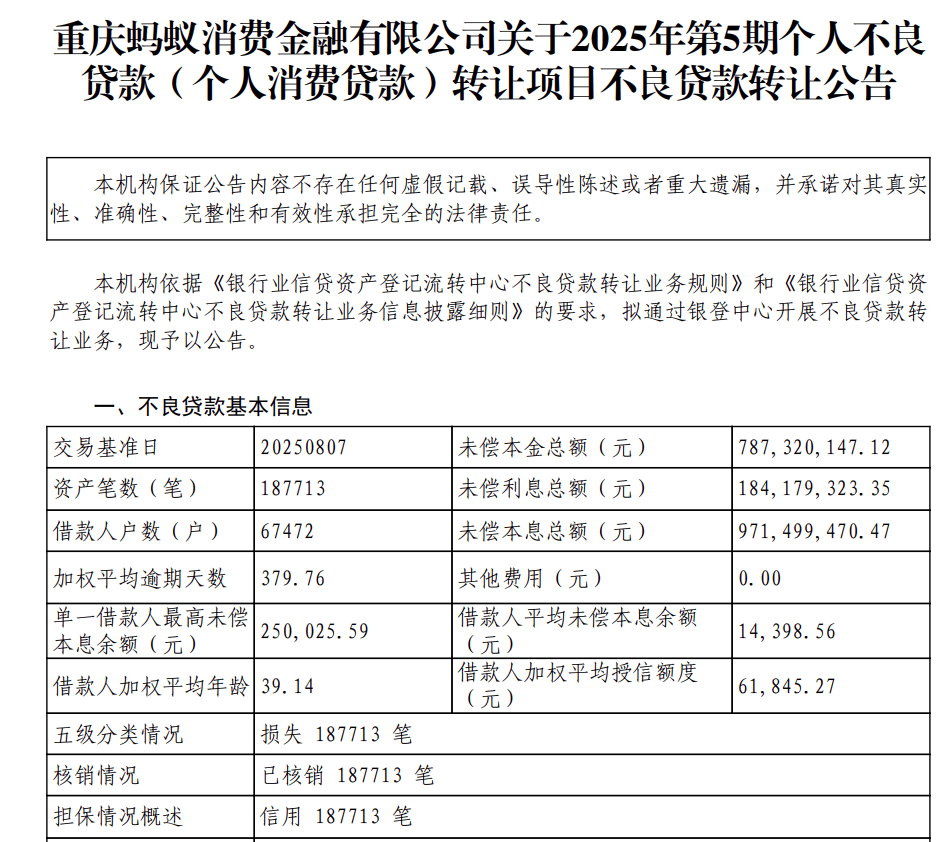 重庆蚂蚁消费金融有限公司关于2025年第5期个人不良贷款（个人消费贷款）转让项目不良贷款转让公告

本机构保证公告内容不存在任何虚假记载、误导性陈述或者重大遗漏，并承诺对其真实性、准确性、完整性和有效性承担完全的法律责任。

本机构依据《银行业信贷资产登记流转中心不良贷款转让业务规则》和《银行业信贷资产登记流转中心不良贷款转让业务信息披露细则》的要求，拟通过银登中心开展不良贷款转让业务，现予以公告。

一、不良贷款基本信息

| 交易基准日 | 20250807 | 未偿本金总额（元） | 787,320,147.12 |
|---|---|---|---|
| 资产笔数（笔） | 187713 | 未偿利息总额（元） | 184,179,323.35 |
| 借款人户数（户） | 67472 | 未偿本息总额（元） | 971,499,470.47 |
| 加权平均逾期天数 | 379.76 | 其他费用（元） | 0.00 |
| 单一借款人最高未偿本息余额（元） | 250,025.59 | 借款人平均未偿本息余额（元） | 14,398.56 |
| 借款人加权平均年龄 | 39.14 | 借款人加权平均授信额度（元） | 61,845.27 |
| 五级分类情况 | 损失 187713 笔 | | |
| 核销情况 | 已核销 187713 笔 | | |
| 担保情况概述 | 信用 187713 笔 | | |